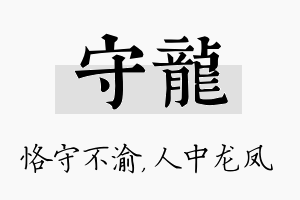 守龍

恪守不渝，人中龙凤